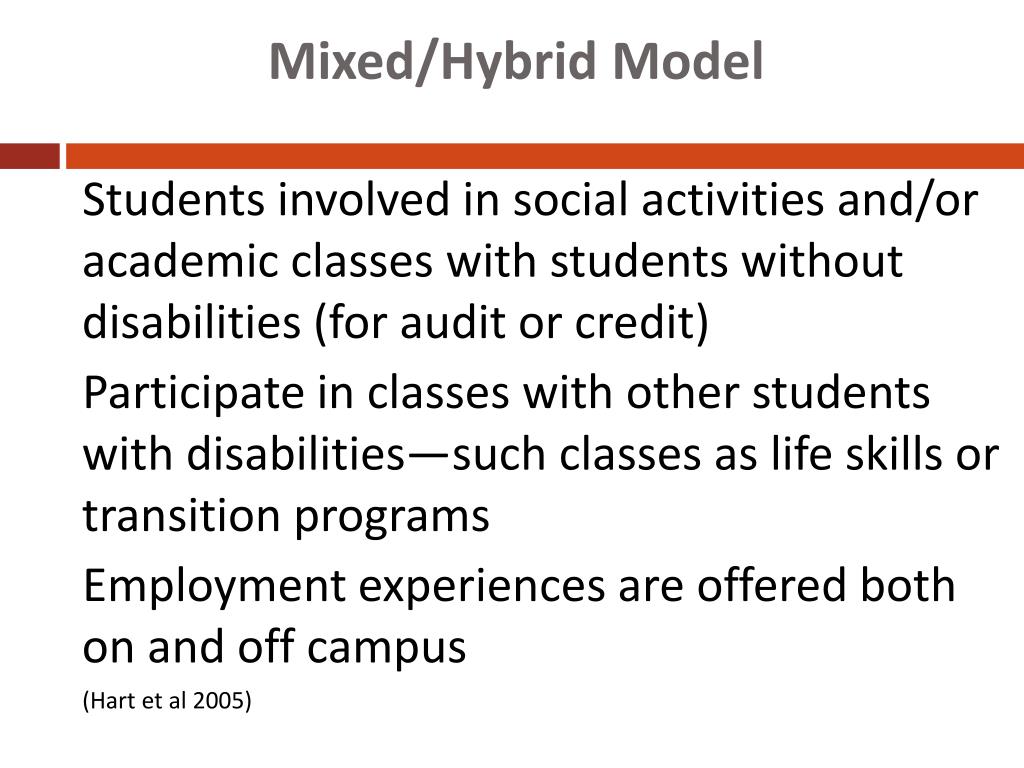 Mixed/Hybrid Model

Students involved in social activities and/or academic classes with students without disabilities (for audit or credit)

Participate in classes with other students with disabilities—such classes as life skills or transition programs

Employment experiences are offered both on and off campus

(Hart et al 2005)